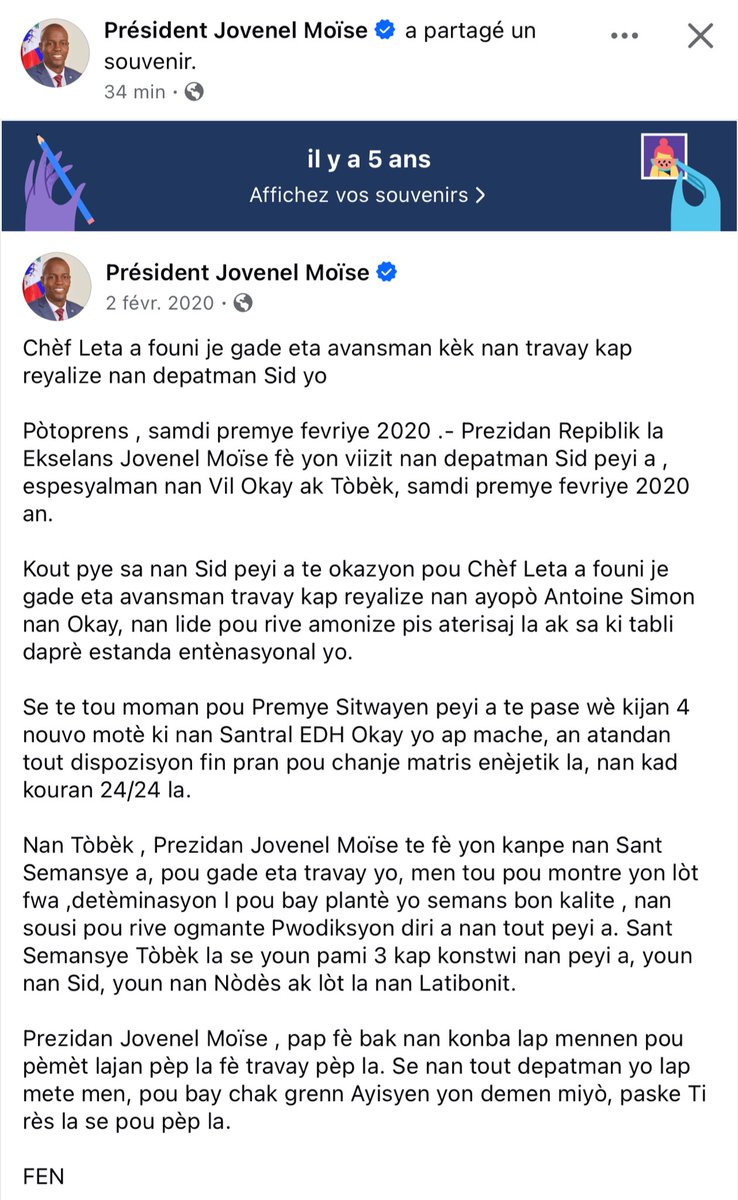 Président Jovenel Moïse a partagé un souvenir.
34 min ·

il y a 5 ans
Affichez vos souvenirs >

Président Jovenel Moïse
2 févr. 2020 ·

Chèf Leta a founi je gade eta avansman kèk nan travay kap reyalize nan depatman Sid yo

Pòtoprens , samdi premye fevriye 2020 .- Prezidan Repiblik la Ekselans Jovenel Moïse fè yon viizit nan depatman Sid peyi a , espesyalman nan Vil Okay ak Tòbèk, samdi premye fevriye 2020 an.

Kout pye sa nan Sid peyi a te okazyon pou Chèf Leta a founi je gade eta avansman travay kap reyalize nan ayopò Antoine Simon nan Okay, nan lide pou rive amonize pis aterisaj la ak sa ki tabli daprè estanda entènasyonal yo.

Se te tou moman pou Premye Sitwayen peyi a te pase wè kijan 4 nouvo motè ki nan Santral EDH Okay yo ap mache, an atandan tout dispozisyon fin pran pou chanje matris enèjetik la, nan kad kouran 24/24 la.

Nan Tòbèk , Prezidan Jovenel Moïse te fè yon kanpe nan Sant Semansye a, pou gade eta travay yo, men tou pou montre yon lòt fwa ,detèminasyon l pou bay plantè yo semans bon kalite , nan sousi pou rive ogmante Pwodiksyon diri a nan tout peyi a. Sant Semansye Tòbèk la se youn pami 3 kap konstwi nan peyi a, youn nan Sid, youn nan Nòdès ak lòt la nan Latibonit.

Prezidan Jovenel Moïse , pap fè bak nan konba lap mennen pou pèmèt lajan pèp la fè travay pèp la. Se nan tout depatman yo lap mete men, pou bay chak grenn Ayisyen yon demen miyò, paske Ti rès la se pou pèp la.

FEN